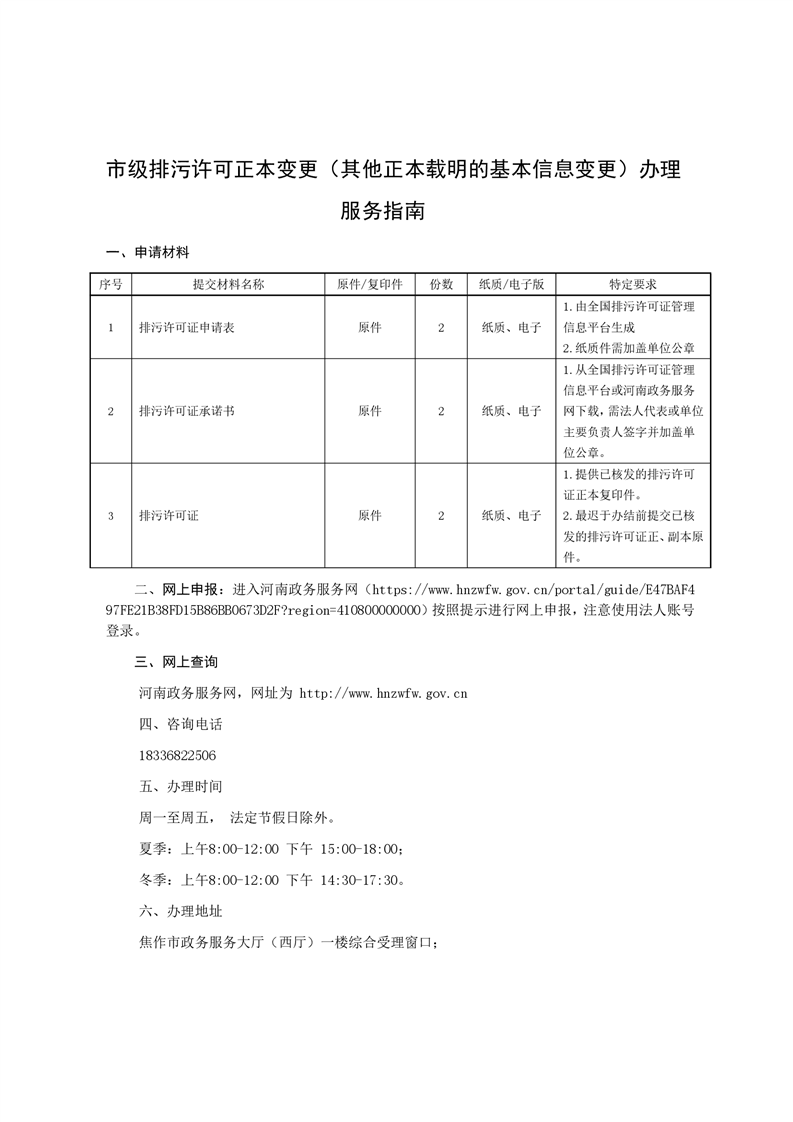 市级排污许可正本变更（其他正本载明的基本信息变更）办理服务指南

一、申请材料

| 序号 | 提交材料名称 | 原件/复印件 | 份数 | 纸质/电子版 | 特定要求 |
|---|---|---|---|---|---|
| 1 | 排污许可证申请表 | 原件 | 2 | 纸质、电子 | 1.由全国排污许可证管理信息平台生成 2.纸质件需加盖单位公章 |
| 2 | 排污许可证承诺书 | 原件 | 2 | 纸质、电子 | 1.从全国排污许可证管理信息平台或河南政务服务网下载，需法人代表或单位主要负责人签字并加盖单位公章。 |
| 3 | 排污许可证 | 原件 | 2 | 纸质、电子 | 1.提供已核发的排污许可证正本复印件。 2.最迟于办结前提交已核发的排污许可证正、副本原件。 |

二、网上申报：进入河南政务服务网（https://www.hnzwfw.gov.cn/portal/guide/E47BAF497FE21B38FD15B86BB0673D2F?region=410800000000）按照提示进行网上申报，注意使用法人账号登录。

三、网上查询

河南政务服务网，网址为 http://www.hnzwfw.gov.cn

四、咨询电话

18336822506

五、办理时间

周一至周五， 法定节假日除外。

夏季：上午8:00-12:00 下午 15:00-18:00；

冬季：上午8:00-12:00 下午 14:30-17:30。

六、办理地址

焦作市政务服务大厅（西厅）一楼综合受理窗口；